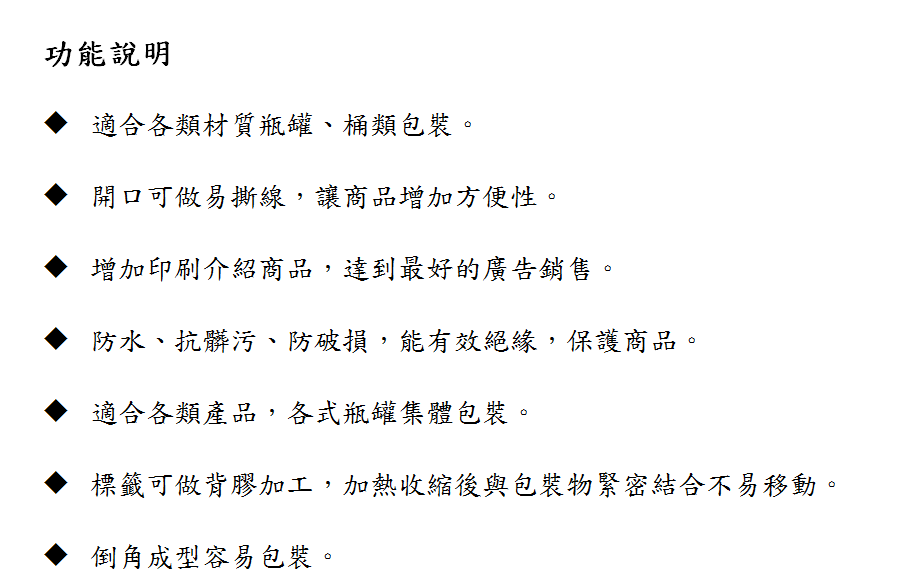 功能說明

◆ 適合各類材質瓶罐、桶類包裝。

◆ 開口可做易撕線，讓商品增加方便性。

◆ 增加印刷介紹商品，達到最好的廣告銷售。

◆ 防水、抗髒污、防破損，能有效絕緣，保護商品。

◆ 適合各類產品，各式瓶罐集體包裝。

◆ 標籤可做背膠加工，加熱收縮後與包裝物緊密結合不易移動。

◆ 倒角成型容易包裝。